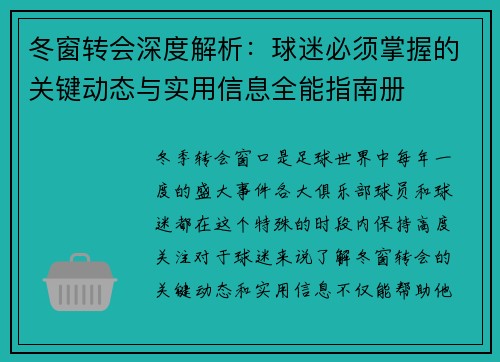 冬窗转会深度解析：球迷必须掌握的关键动态与实用信息全能指南册

冬季转会窗口是足球世界中每年一度的盛大事件各大俱乐部球员和球迷都在这个特殊的时段内保持高度关注对于球迷来说了解冬窗转会的关键动态和实用信息不仅能帮助他